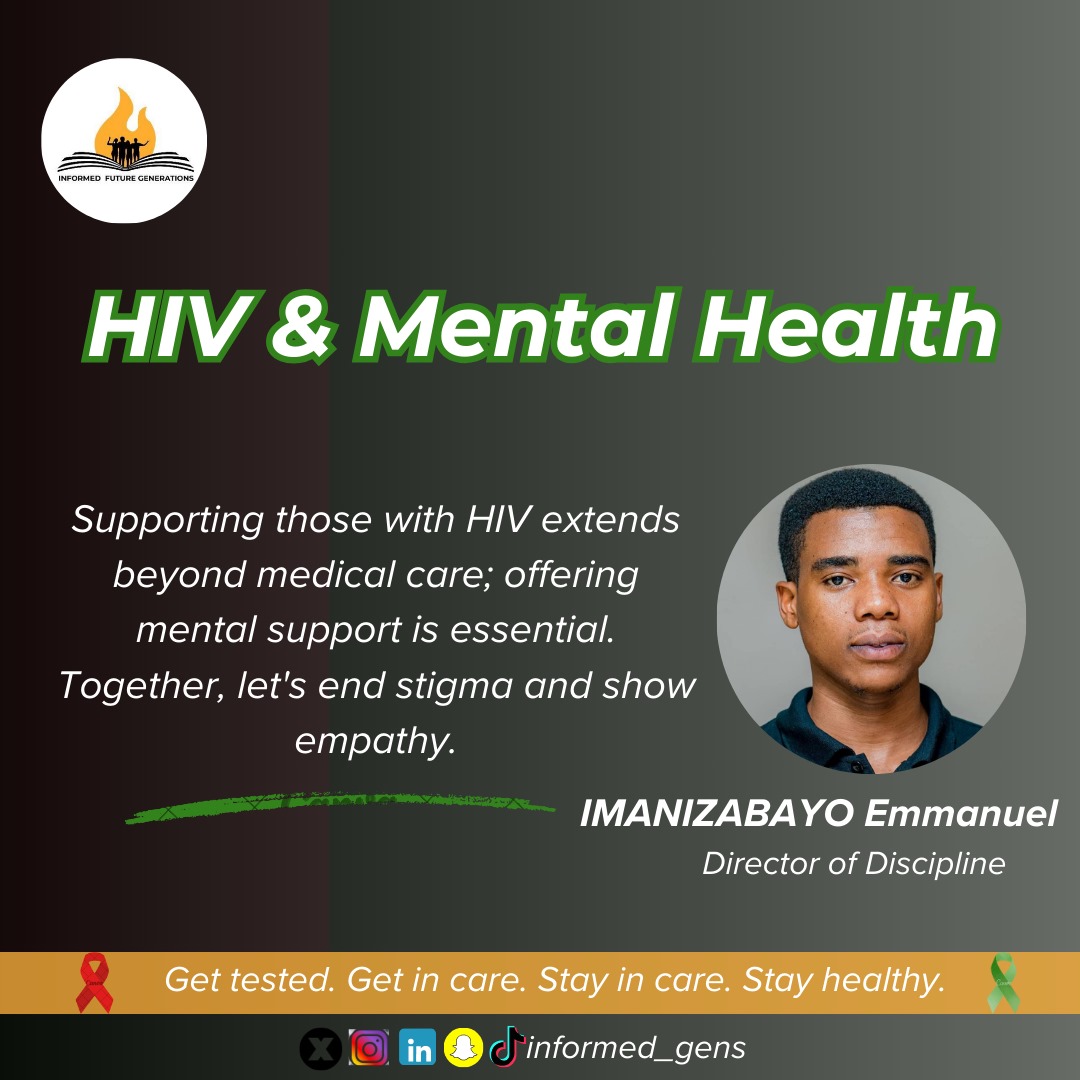 INFORMED FUTURE GENERATIONS

HIV & Mental Health

Supporting those with HIV extends beyond medical care; offering mental support is essential. Together, let's end stigma and show empathy.

IMANIZABAYO Emmanuel
Director of Discipline

Get tested. Get in care. Stay in care. Stay healthy.

informed_gens